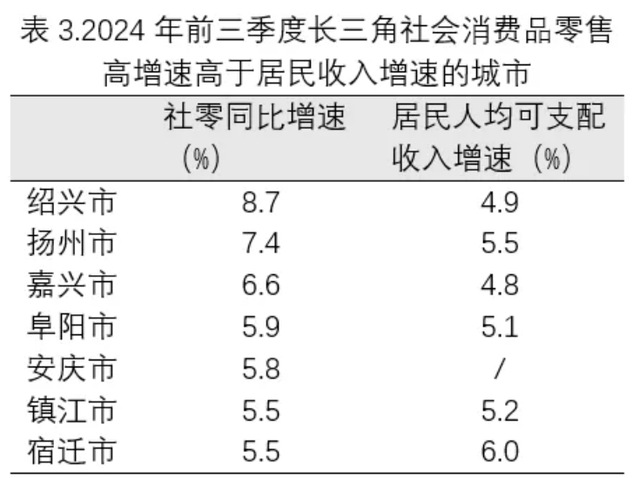 表3.2024年前三季度长三角社会消费品零售高增速高于居民收入增速的城市

|  | 社零同比增速（%） | 居民人均可支配收入增速（%） |
|---|---|---|
| 绍兴市 | 8.7 | 4.9 |
| 扬州市 | 7.4 | 5.5 |
| 嘉兴市 | 6.6 | 4.8 |
| 阜阳市 | 5.9 | 5.1 |
| 安庆市 | 5.8 | / |
| 镇江市 | 5.5 | 5.2 |
| 宿迁市 | 5.5 | 6.0 |